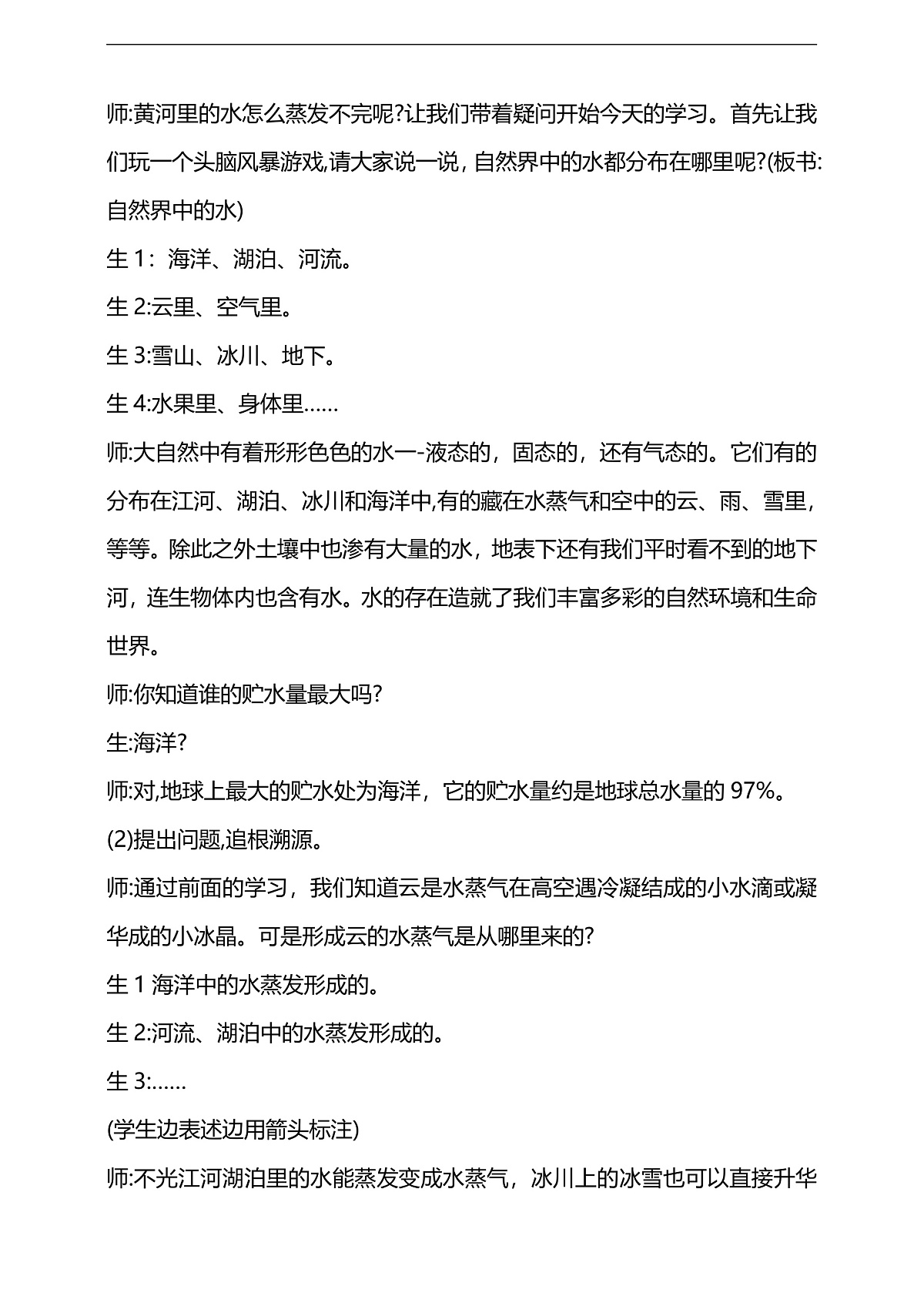 师:黄河里的水怎么蒸发不完呢?让我们带着疑问开始今天的学习。首先让我们玩一个头脑风暴游戏,请大家说一说，自然界中的水都分布在哪里呢?(板书:自然界中的水)

生1：海洋、湖泊、河流。

生2:云里、空气里。

生3:雪山、冰川、地下。

生4:水果里、身体里……

师:大自然中有着形形色色的水一-液态的，固态的，还有气态的。它们有的分布在江河、湖泊、冰川和海洋中,有的藏在水蒸气和空中的云、雨、雪里，等等。除此之外土壤中也渗有大量的水，地表下还有我们平时看不到的地下河，连生物体内也含有水。水的存在造就了我们丰富多彩的自然环境和生命世界。

师:你知道谁的贮水量最大吗?

生:海洋?

师:对,地球上最大的贮水处为海洋，它的贮水量约是地球总水量的97%。

(2)提出问题,追根溯源。

师:通过前面的学习，我们知道云是水蒸气在高空遇冷凝结成的小水滴或凝华成的小冰晶。可是形成云的水蒸气是从哪里来的?

生1海洋中的水蒸发形成的。

生2:河流、湖泊中的水蒸发形成的。

生3:……

(学生边表述边用箭头标注)

师:不光江河湖泊里的水能蒸发变成水蒸气，冰川上的冰雪也可以直接升华